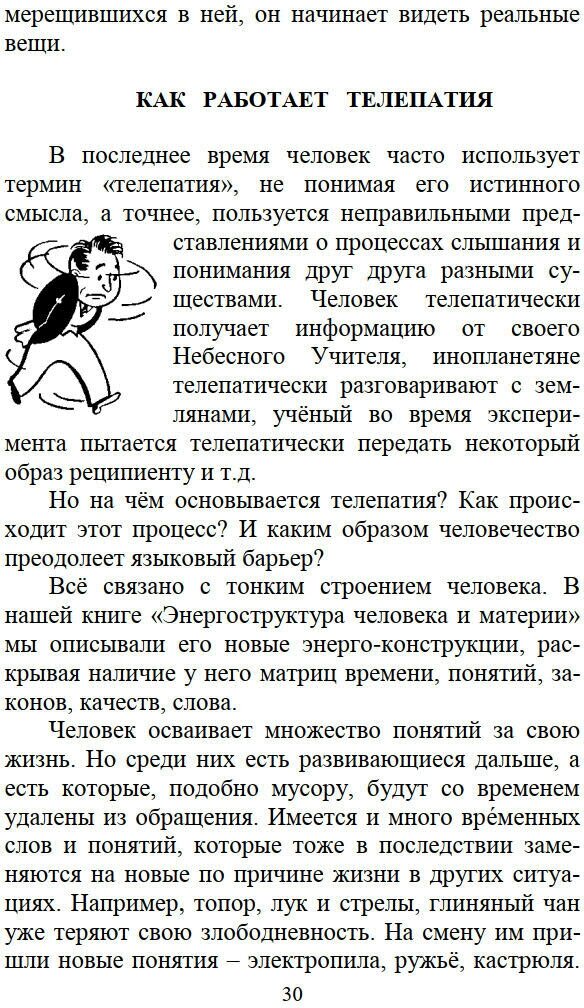 мерещившихся в ней, он начинает видеть реальные вещи.

КАК РАБОТАЕТ ТЕЛЕПАТИЯ

В последнее время человек часто использует термин «телепатия», не понимая его истинного смысла, а точнее, пользуется неправильными представлениями о процессах слышания и понимания друг друга разными существами. Человек телепатически получает информацию от своего Небесного Учителя, инопланетяне телепатически разговаривают с землянами, учёный во время эксперимента пытается телепатически передать некоторый образ реципиенту и т.д.

Но на чём основывается телепатия? Как происходит этот процесс? И каким образом человечество преодолеет языковый барьер?

Всё связано с тонким строением человека. В нашей книге «Энергоструктура человека и материи» мы описывали его новые энерго-конструкции, раскрывая наличие у него матриц времени, понятий, законов, качеств, слова.

Человек осваивает множество понятий за свою жизнь. Но среди них есть развивающиеся дальше, а есть которые, подобно мусору, будут со временем удалены из обращения. Имеется и много вре́менных слов и понятий, которые тоже в последствии заменяются на новые по причине жизни в других ситуациях. Например, топор, лук и стрелы, глиняный чан уже теряют свою злободневность. На смену им пришли новые понятия – электропила, ружьё, кастрюля.

30